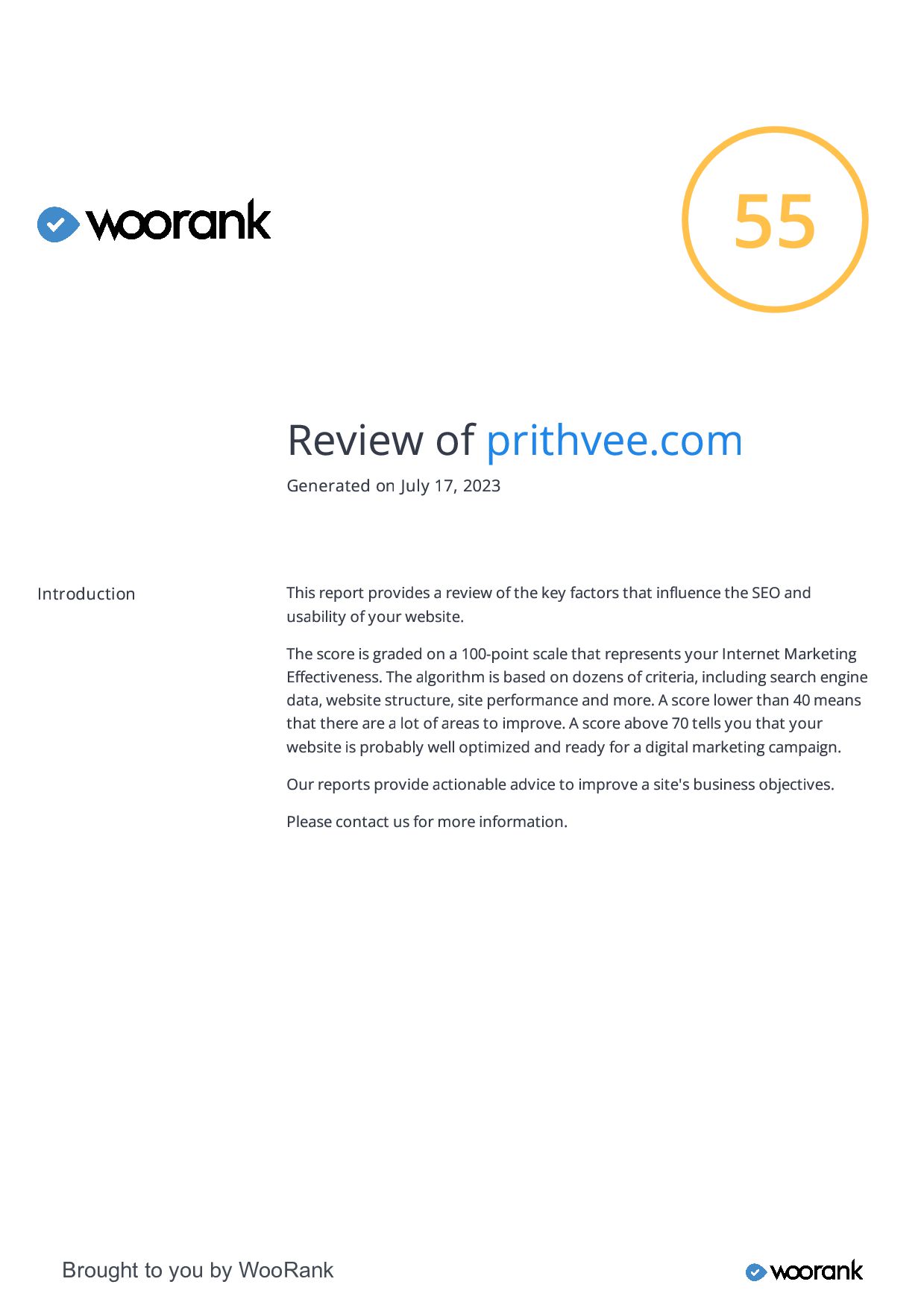 woorank

55

Review of prithvee.com

Generated on July 17, 2023

Introduction

This report provides a review of the key factors that influence the SEO and usability of your website.

The score is graded on a 100-point scale that represents your Internet Marketing Effectiveness. The algorithm is based on dozens of criteria, including search engine data, website structure, site performance and more. A score lower than 40 means that there are a lot of areas to improve. A score above 70 tells you that your website is probably well optimized and ready for a digital marketing campaign.

Our reports provide actionable advice to improve a site's business objectives.

Please contact us for more information.

Brought to you by WooRank

woorank